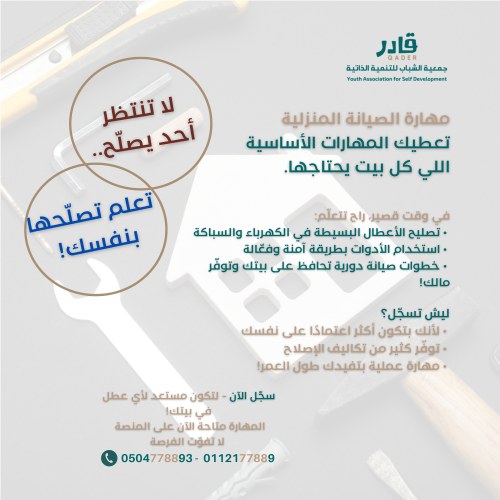 قادر
QADER
جمعية الشباب للتنمية الذاتية
Youth Association for Self Development

لا تنتظر أحد يصلّح..

تعلم تصلّحها بنفسك!

مهارة الصيانة المنزلية
تعطيك المهارات الأساسية اللي كل بيت يحتاجها.

في وقت قصير، راح تتعلّم:
• تصليح الأعطال البسيطة في الكهرباء والسباكة
• استخدام الأدوات بطريقة آمنة وفعّالة
• خطوات صيانة دورية تحافظ على بيتك وتوفّر مالك!

ليش تسجّل؟
• لأنك بتكون أكثر اعتمادًا على نفسك
• توفّر كثير من تكاليف الإصلاح
• مهارة عملية بتفيدك طول العمر!

سجّل الآن - لتكون مستعد لأي عطل في بيتك!
المهارة متاحة الآن على المنصة
لا تفوّت الفرصة

0504778893 - 0112177889